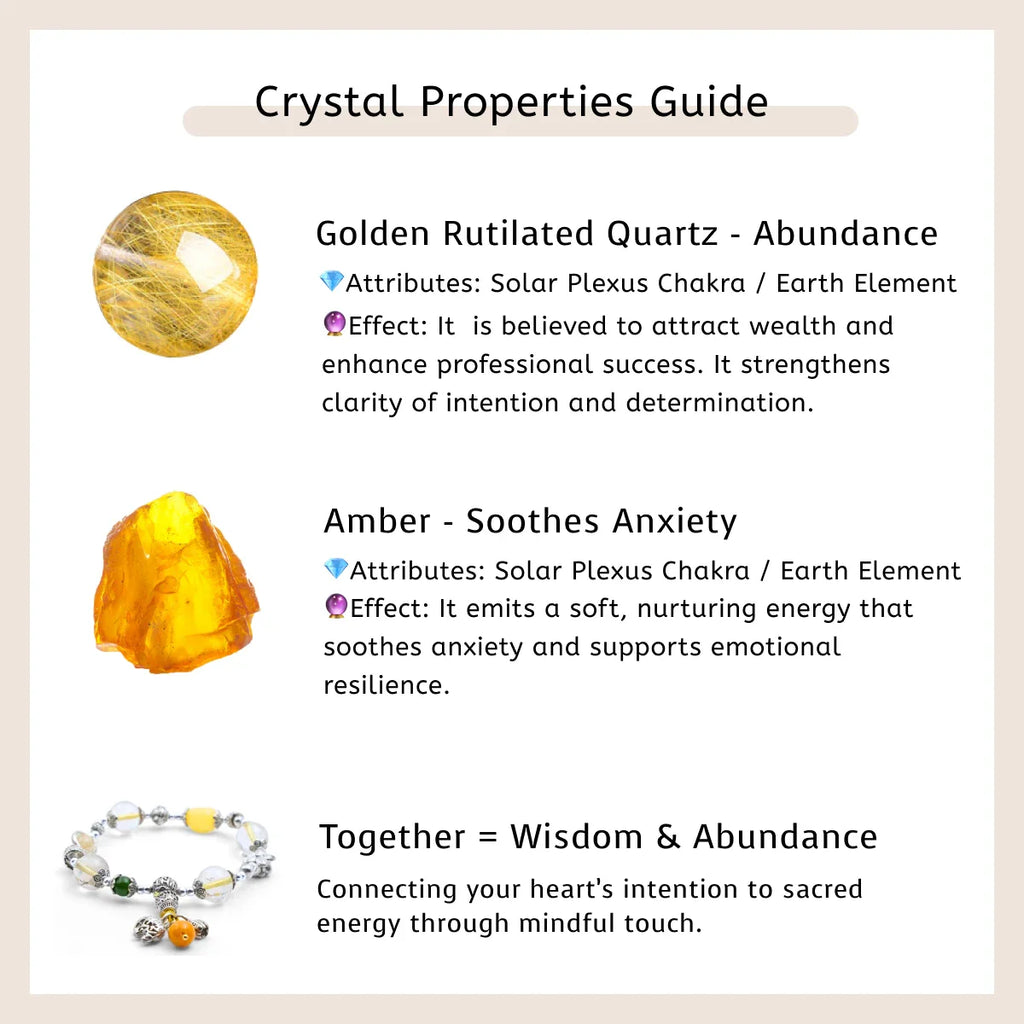 Crystal Properties Guide

Golden Rutilated Quartz - Abundance

💎Attributes: Solar Plexus Chakra / Earth Element

🔮Effect: It  is believed to attract wealth and enhance professional success. It strengthens clarity of intention and determination.

Amber - Soothes Anxiety

💎Attributes: Solar Plexus Chakra / Earth Element

🔮Effect: It emits a soft, nurturing energy that soothes anxiety and supports emotional resilience.

Together = Wisdom & Abundance

Connecting your heart's intention to sacred energy through mindful touch.